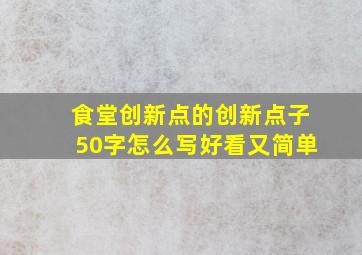 食堂创新点的创新点子50字怎么写好看又简单